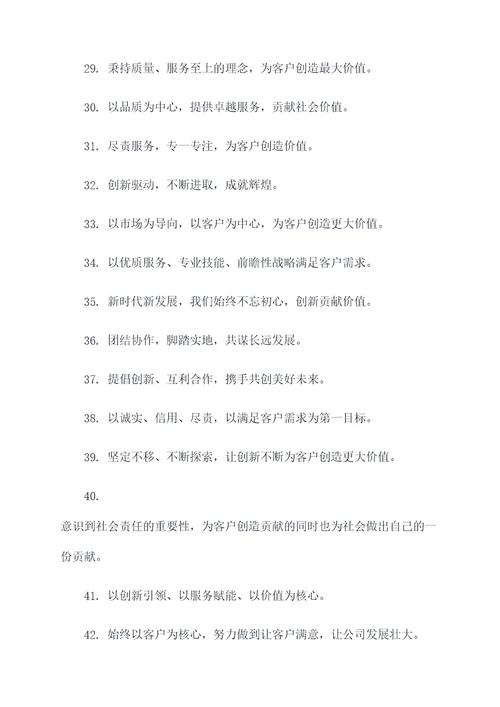 29. 秉持质量、服务至上的理念，为客户创造最大价值。

30. 以品质为中心，提供卓越服务，贡献社会价值。

31. 尽责服务，专一专注，为客户创造价值。

32. 创新驱动，不断进取，成就辉煌。

33. 以市场为导向，以客户为中心，为客户创造更大价值。

34. 以优质服务、专业技能、前瞻性战略满足客户需求。

35. 新时代新发展，我们始终不忘初心，创新贡献价值。

36. 团结协作，脚踏实地，共谋长远发展。

37. 提倡创新、互利合作，携手共创美好未来。

38. 以诚实、信用、尽责，以满足客户需求为第一目标。

39. 坚定不移、不断探索，让创新不断为客户创造更大价值。

40.

意识到社会责任的重要性，为客户创造贡献的同时也为社会做出自己的一份贡献。

41. 以创新引领、以服务赋能、以价值为核心。

42. 始终以客户为核心，努力做到让客户满意，让公司发展壮大。